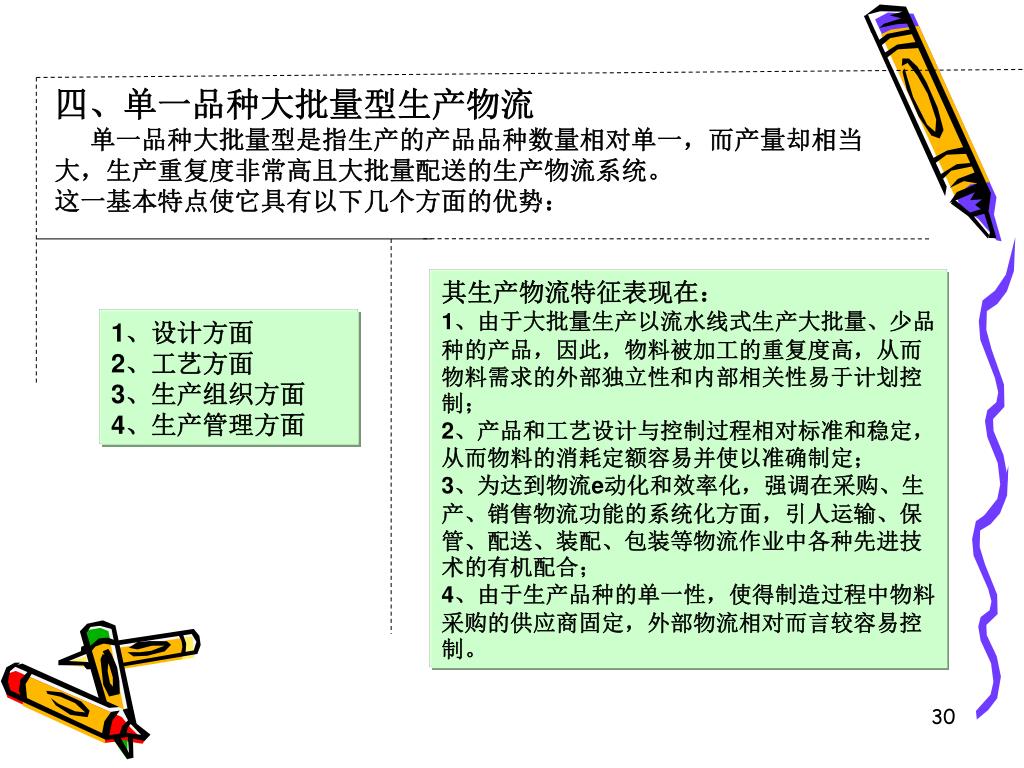 四、单一品种大批量型生产物流

单一品种大批量型是指生产的产品品种数量相对单一，而产量却相当大，生产重复度非常高且大批量配送的生产物流系统。
这一基本特点使它具有以下几个方面的优势：

1、设计方面
2、工艺方面
3、生产组织方面
4、生产管理方面

其生产物流特征表现在：
1、由于大批量生产以流水线式生产大批量、少品种的产品，因此，物料被加工的重复度高，从而物料需求的外部独立性和内部相关性易于计划控制；
2、产品和工艺设计与控制过程相对标准和稳定，从而物料的消耗定额容易并使以准确制定；
3、为达到物流e动化和效率化，强调在采购、生产、销售物流功能的系统化方面，引人运输、保管、配送、装配、包装等物流作业中各种先进技术的有机配合；
4、由于生产品种的单一性，使得制造过程中物料采购的供应商固定，外部物流相对而言较容易控制。

30